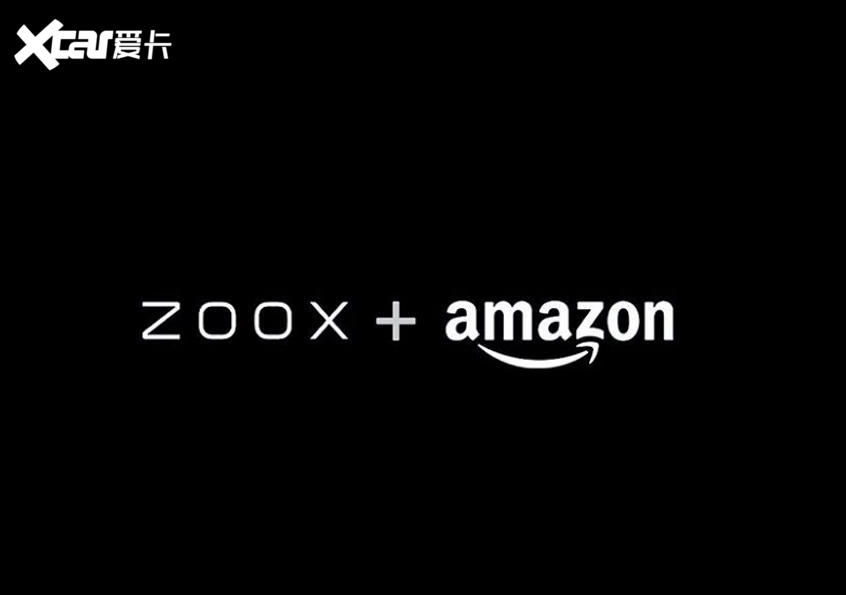 Xcar爱卡

ZOOX + amazon